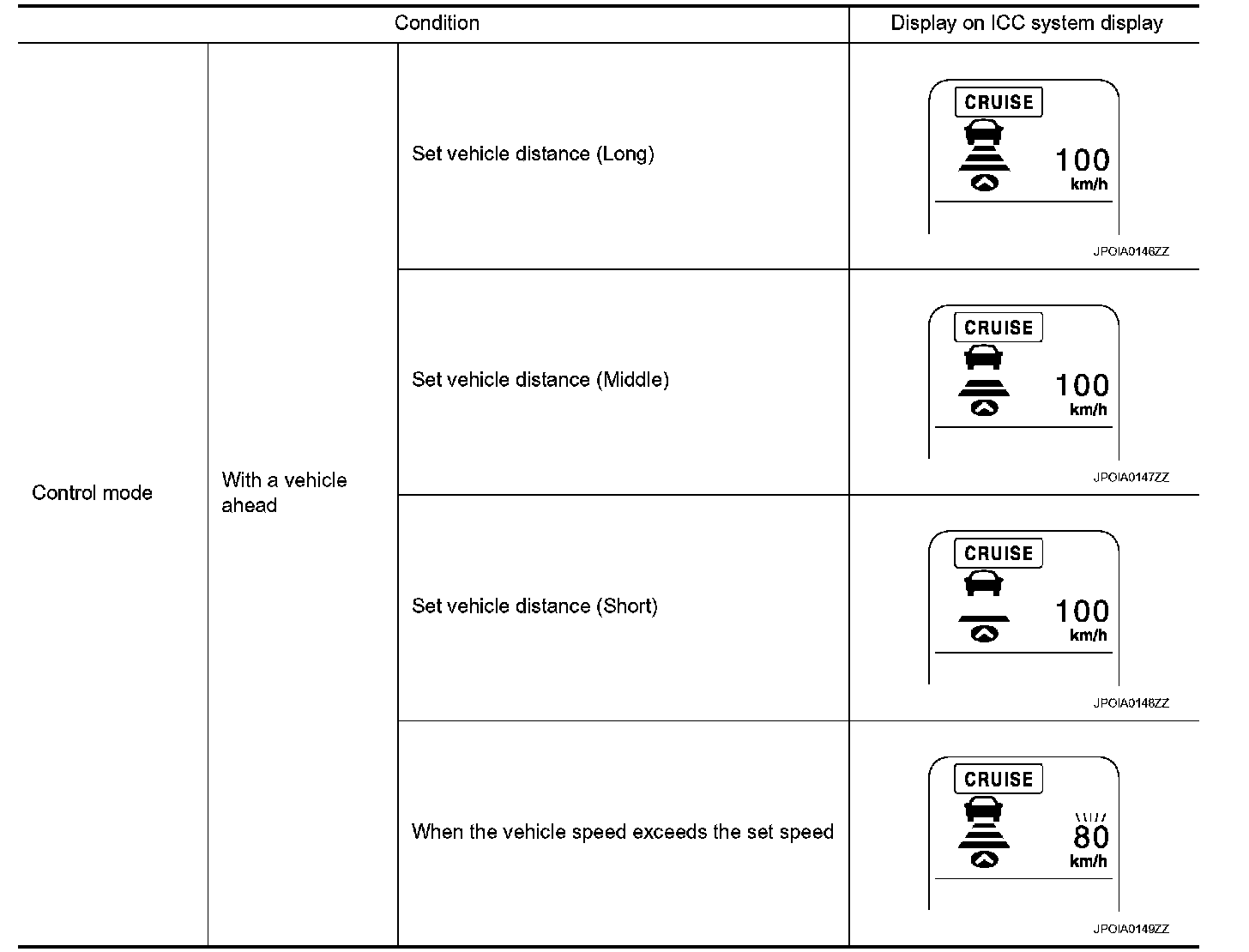 | Condition | | | Display on ICC system display |
|---|---|---|---|
| Control mode | With a vehicle ahead | Set vehicle distance (Long) | CRUISE 100 km/h JPOIA0146ZZ |
| | | Set vehicle distance (Middle) | CRUISE 100 km/h JPOIA0147ZZ |
| | | Set vehicle distance (Short) | CRUISE 100 km/h JPOIA0148ZZ |
| | | When the vehicle speed exceeds the set speed | CRUISE 80 km/h JPOIA0149ZZ |